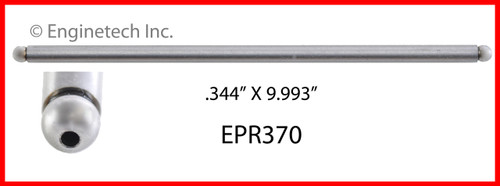 © Enginetech Inc.

.344” X 9.993”

EPR370